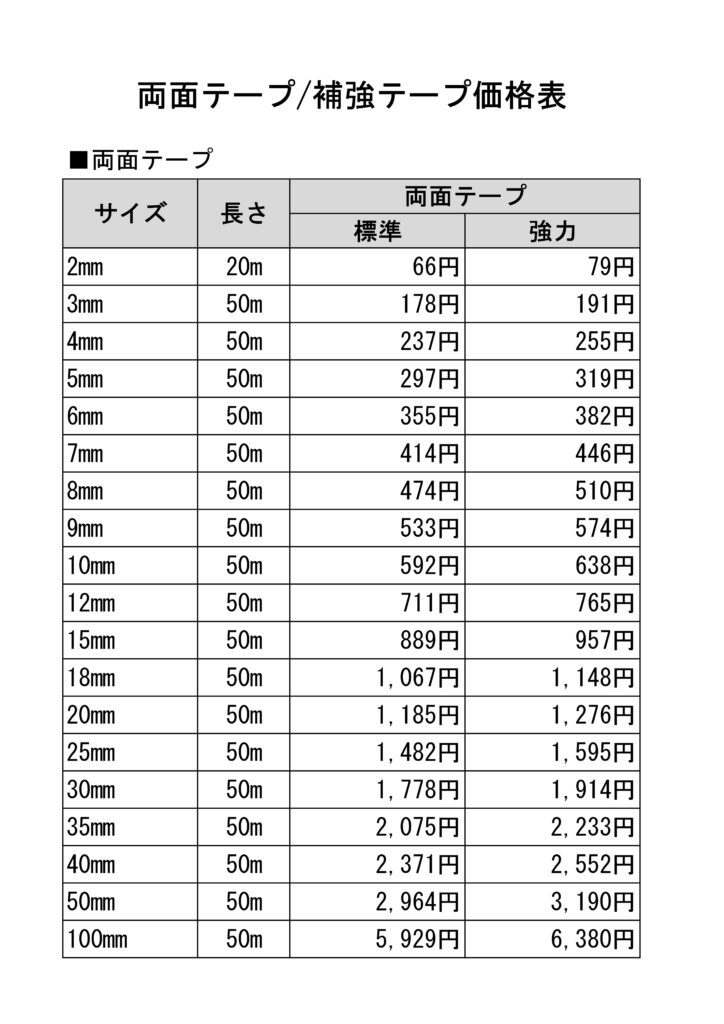 両面テープ/補強テープ価格表

■両面テープ

| サイズ | 長さ | 両面テープ 標準 | 両面テープ 強力 |
|---|---|---|---|
| 2mm | 20m | 66円 | 79円 |
| 3mm | 50m | 178円 | 191円 |
| 4mm | 50m | 237円 | 255円 |
| 5mm | 50m | 297円 | 319円 |
| 6mm | 50m | 355円 | 382円 |
| 7mm | 50m | 414円 | 446円 |
| 8mm | 50m | 474円 | 510円 |
| 9mm | 50m | 533円 | 574円 |
| 10mm | 50m | 592円 | 638円 |
| 12mm | 50m | 711円 | 765円 |
| 15mm | 50m | 889円 | 957円 |
| 18mm | 50m | 1,067円 | 1,148円 |
| 20mm | 50m | 1,185円 | 1,276円 |
| 25mm | 50m | 1,482円 | 1,595円 |
| 30mm | 50m | 1,778円 | 1,914円 |
| 35mm | 50m | 2,075円 | 2,233円 |
| 40mm | 50m | 2,371円 | 2,552円 |
| 50mm | 50m | 2,964円 | 3,190円 |
| 100mm | 50m | 5,929円 | 6,380円 |